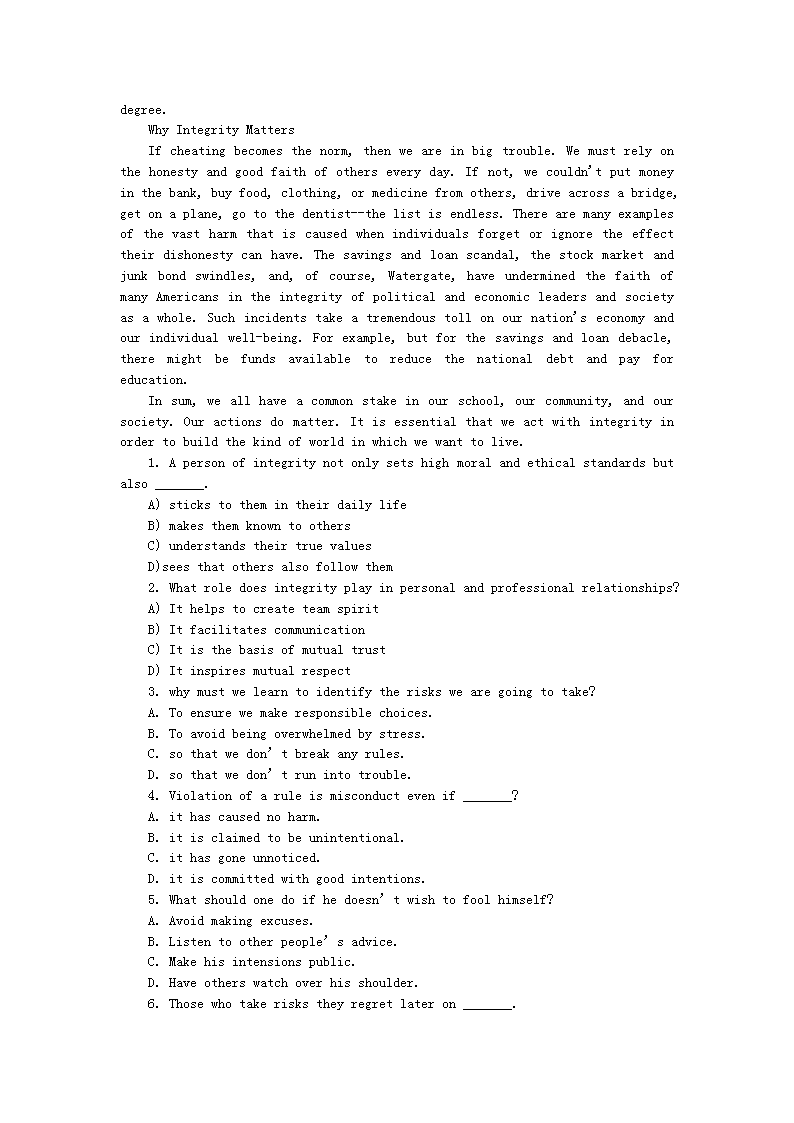 degree.

Why Integrity Matters

If cheating becomes the norm, then we are in big trouble. We must rely on the honesty and good faith of others every day. If not, we couldn't put money in the bank, buy food, clothing, or medicine from others, drive across a bridge, get on a plane, go to the dentist--the list is endless. There are many examples of the vast harm that is caused when individuals forget or ignore the effect their dishonesty can have. The savings and loan scandal, the stock market and junk bond swindles, and, of course, Watergate, have undermined the faith of many Americans in the integrity of political and economic leaders and society as a whole. Such incidents take a tremendous toll on our nation's economy and our individual well-being. For example, but for the savings and loan debacle, there might be funds available to reduce the national debt and pay for education.

In sum, we all have a common stake in our school, our community, and our society. Our actions do matter. It is essential that we act with integrity in order to build the kind of world in which we want to live.

1. A person of integrity not only sets high moral and ethical standards but also _______.
A) sticks to them in their daily life
B) makes them known to others
C) understands their true values
D)sees that others also follow them
2. What role does integrity play in personal and professional relationships?
A) It helps to create team spirit
B) It facilitates communication
C) It is the basis of mutual trust
D) It inspires mutual respect
3. why must we learn to identify the risks we are going to take?
A. To ensure we make responsible choices.
B. To avoid being overwhelmed by stress.
C. so that we don' t break any rules.
D. so that we don' t run into trouble.
4. Violation of a rule is misconduct even if _______?
A. it has caused no harm.
B. it is claimed to be unintentional.
C. it has gone unnoticed.
D. it is committed with good intentions.
5. What should one do if he doesn' t wish to fool himself?
A. Avoid making excuses.
B. Listen to other people' s advice.
C. Make his intensions public.
D. Have others watch over his shoulder.
6. Those who take risks they regret later on _______.